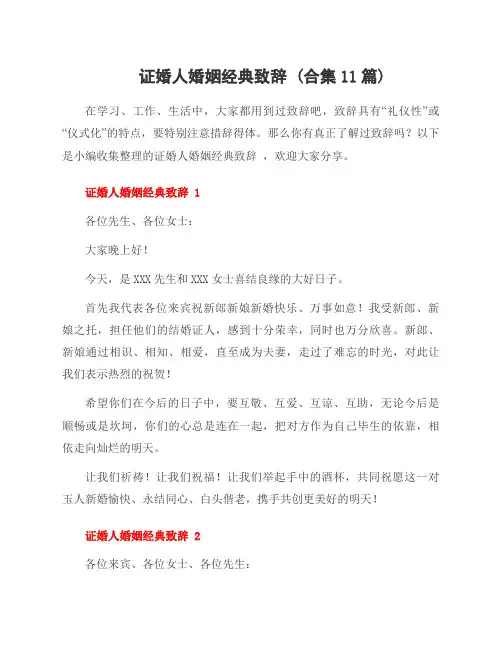 证婚人婚姻经典致辞（合集11篇）

在学习、工作、生活中，大家都用到过致辞吧，致辞具有“礼仪性”或“仪式化”的特点，要特别注意措辞得体。那么你有真正了解过致辞吗？以下是小编收集整理的证婚人婚姻经典致辞 ，欢迎大家分享。

证婚人婚姻经典致辞 1

各位先生、各位女士：

大家晚上好！

今天，是XXX先生和XXX女士喜结良缘的大好日子。

首先我代表各位来宾祝新郎新娘新婚快乐、万事如意！我受新郎、新娘之托，担任他们的结婚证人，感到十分荣幸，同时也万分欣喜。新郎、新娘通过相识、相知、相爱，直至成为夫妻，走过了难忘的时光，对此让我们表示热烈的祝贺！

希望你们在今后的日子中，要互敬、互爱、互谅、互助，无论今后是顺畅或是坎坷，你们的心总是连在一起，把对方作为自己毕生的依靠，相依走向灿烂的明天。

让我们祈祷！让我们祝福！让我们举起手中的酒杯，共同祝愿这一对玉人新婚愉快、永结同心、白头偕老，携手共创更美好的明天！

证婚人婚姻经典致辞 2

各位来宾、各位女士、各位先生：